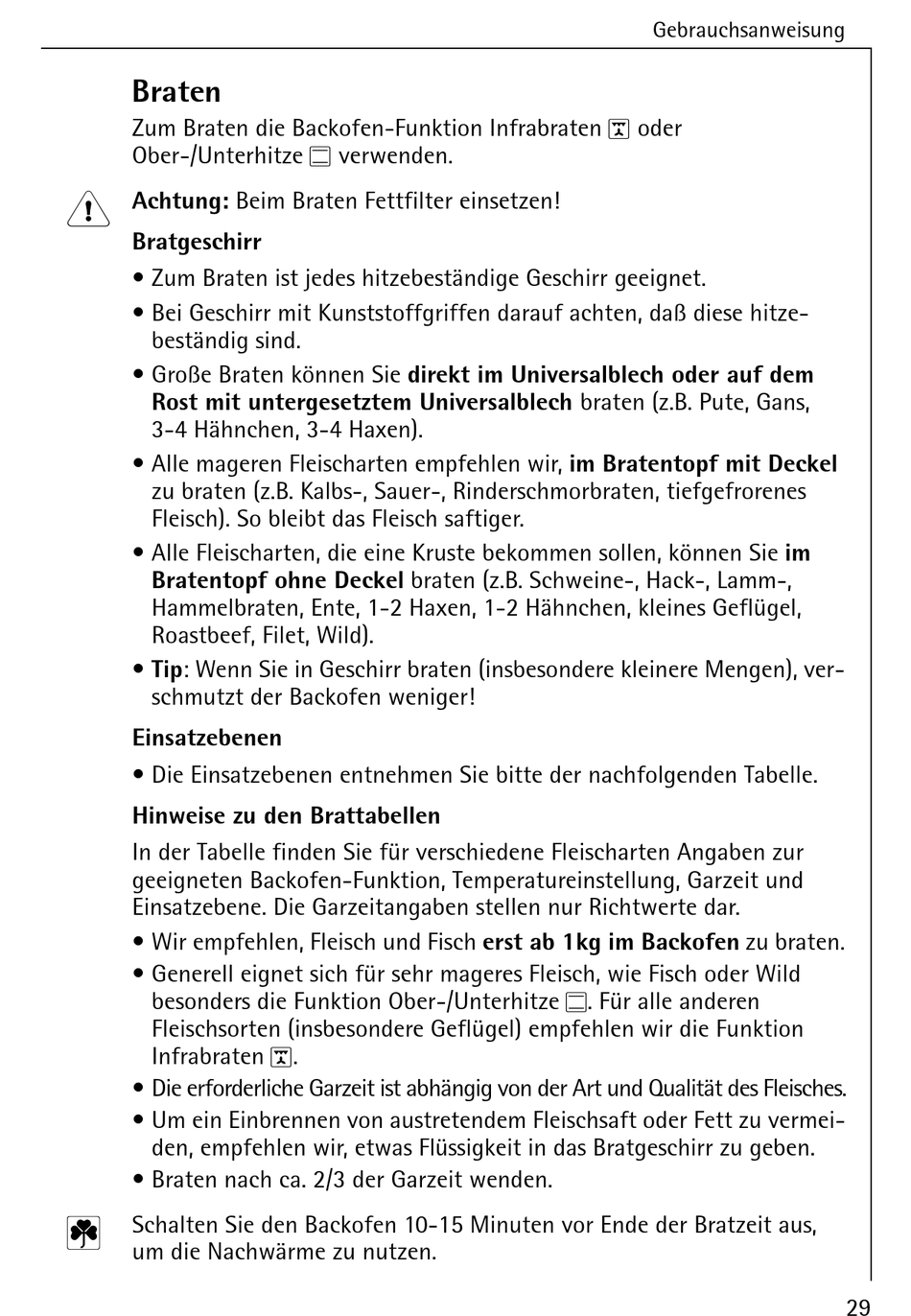 Gebrauchsanweisung

Braten

Zum Braten die Backofen-Funktion Infrabraten oder Ober-/Unterhitze verwenden.

Achtung: Beim Braten Fettfilter einsetzen!

Bratgeschirr

• Zum Braten ist jedes hitzebeständige Geschirr geeignet.

• Bei Geschirr mit Kunststoffgriffen darauf achten, daß diese hitzebeständig sind.

• Große Braten können Sie direkt im Universalblech oder auf dem Rost mit untergesetztem Universalblech braten (z.B. Pute, Gans, 3-4 Hähnchen, 3-4 Haxen).

• Alle mageren Fleischarten empfehlen wir, im Bratentopf mit Deckel zu braten (z.B. Kalbs-, Sauer-, Rinderschmorbraten, tiefgefrorenes Fleisch). So bleibt das Fleisch saftiger.

• Alle Fleischarten, die eine Kruste bekommen sollen, können Sie im Bratentopf ohne Deckel braten (z.B. Schweine-, Hack-, Lamm-, Hammelbraten, Ente, 1-2 Haxen, 1-2 Hähnchen, kleines Geflügel, Roastbeef, Filet, Wild).

• Tip: Wenn Sie in Geschirr braten (insbesondere kleinere Mengen), verschmutzt der Backofen weniger!

Einsatzebenen

• Die Einsatzebenen entnehmen Sie bitte der nachfolgenden Tabelle.

Hinweise zu den Brattabellen

In der Tabelle finden Sie für verschiedene Fleischarten Angaben zur geeigneten Backofen-Funktion, Temperatureinstellung, Garzeit und Einsatzebene. Die Garzeitangaben stellen nur Richtwerte dar.

• Wir empfehlen, Fleisch und Fisch erst ab 1kg im Backofen zu braten.

• Generell eignet sich für sehr mageres Fleisch, wie Fisch oder Wild besonders die Funktion Ober-/Unterhitze . Für alle anderen Fleischsorten (insbesondere Geflügel) empfehlen wir die Funktion Infrabraten .

• Die erforderliche Garzeit ist abhängig von der Art und Qualität des Fleisches.

• Um ein Einbrennen von austretendem Fleischsaft oder Fett zu vermeiden, empfehlen wir, etwas Flüssigkeit in das Bratgeschirr zu geben.

• Braten nach ca. 2/3 der Garzeit wenden.

Schalten Sie den Backofen 10-15 Minuten vor Ende der Bratzeit aus, um die Nachwärme zu nutzen.

29